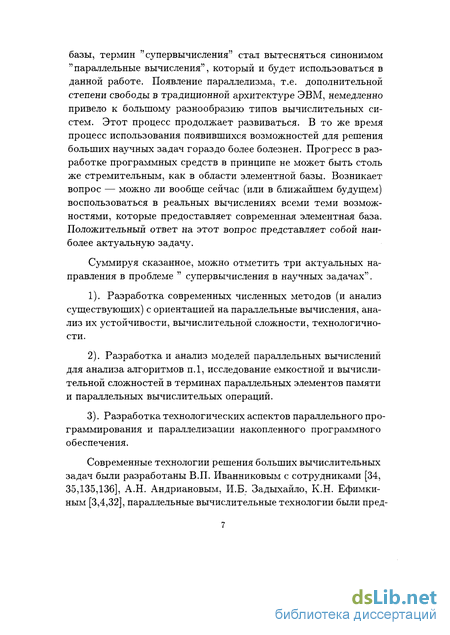 базы, термин "супервычисления" стал вытесняться синонимом "параллельные вычисления", который и будет использоваться в данной работе. Появление параллелизма, т.е. дополнительной степени свободы в традиционной архитектуре ЭВМ, немедленно привело к большому разнообразию типов вычислительных систем. Этот процесс продолжает развиваться. В то же время процесс использования появившихся возможностей для решения больших научных задач гораздо более болезнен. Прогресс в разработке программных средств в принципе не может быть столь же стремительным, как в области элементной базы. Возникает вопрос — можно ли вообще сейчас (или в ближайшем будущем) воспользоваться в реальных вычислениях всеми теми возможностями, которые предоставляет современная элементная база. Положительный ответ на этот вопрос представляет собой наиболее актуальную задачу.

Суммируя сказанное, можно отметить три актуальных направления в проблеме " супервычисления в научных задачах".

1). Разработка современных численных методов (и анализ существующих) с ориентацией на параллельные вычисления, анализ их устойчивости, вычислительной сложности, технологичности.

2). Разработка и анализ моделей параллельных вычислений для анализа алгоритмов п.1, исследование емкостной и вычислительной сложностей в терминах параллельных элементов памяти и параллельных вычислительных операций.

3). Разработка технологических аспектов параллельного программирования и параллелизации накопленного программного обеспечения.

Современные технологии решения больших вычислительных задач были разработаны В.П. Иванниковым с сотрудниками [34, 35,135,136], А.Н. Андриановым, И.Б. Задыхайло, К.Н. Ефимкиным [3,4,32], параллельные вычислительные технологии были пред-

7

dsLib.net
библиотека диссертаций